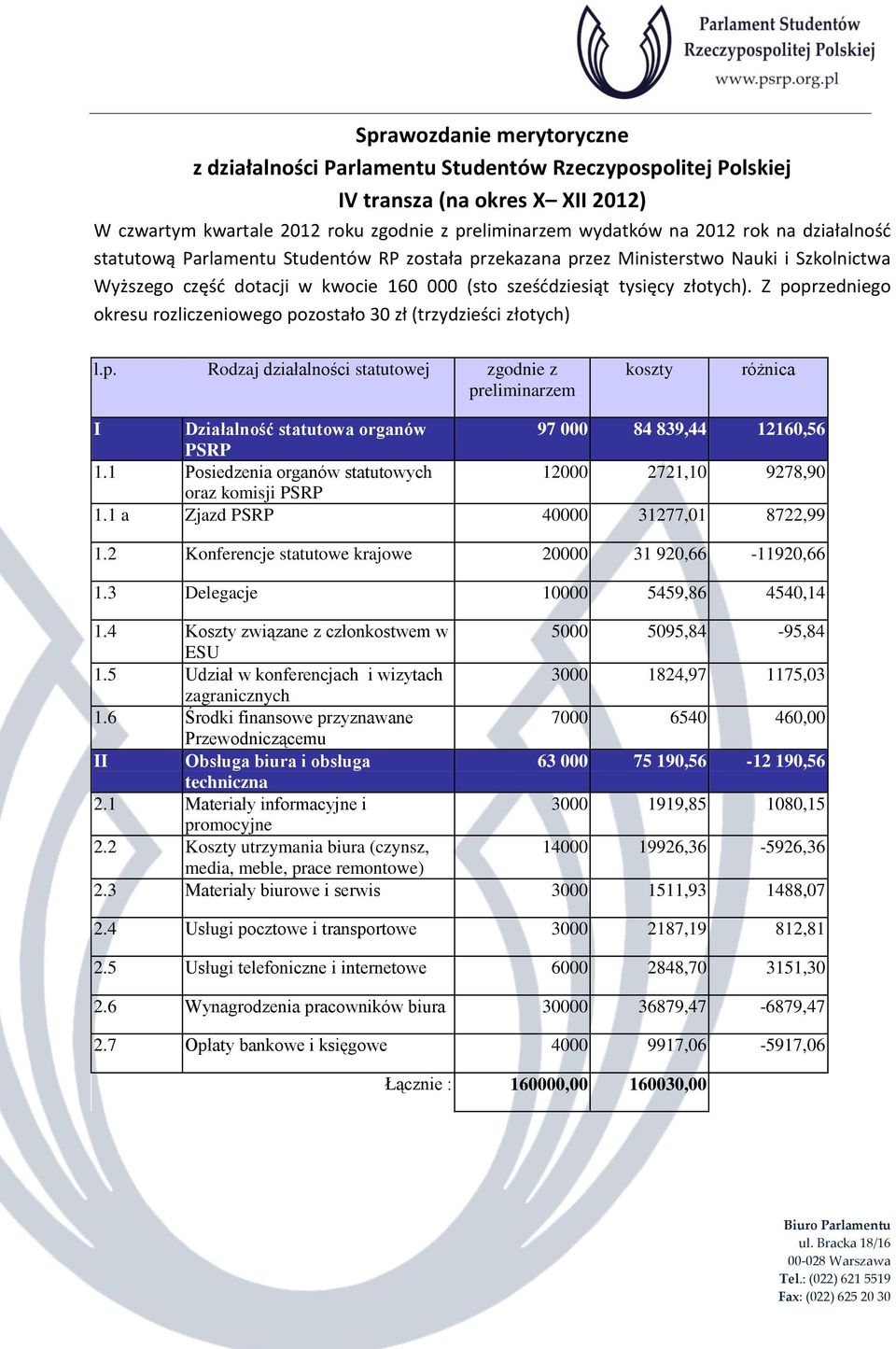 Parlament Studentów Rzeczypospolitej Polskiej
www.psrp.org.pl

Sprawozdanie merytoryczne
z działalności Parlamentu Studentów Rzeczypospolitej Polskiej
IV transza (na okres X– XII 2012)

W czwartym kwartale 2012 roku zgodnie z preliminarzem wydatków na 2012 rok na działalność statutową Parlamentu Studentów RP została przekazana przez Ministerstwo Nauki i Szkolnictwa Wyższego część dotacji w kwocie 160 000 (sto sześćdziesiąt tysięcy złotych). Z poprzedniego okresu rozliczeniowego pozostało 30 zł (trzydzieści złotych)

| l.p. | Rodzaj działalności statutowej | zgodnie z preliminarzem | koszty | różnica |
|---|---|---|---|---|
| I | Działalność statutowa organów PSRP | 97 000 | 84 839,44 | 12160,56 |
| 1.1 | Posiedzenia organów statutowych oraz komisji PSRP | 12000 | 2721,10 | 9278,90 |
| 1.1 a | Zjazd PSRP | 40000 | 31277,01 | 8722,99 |
| 1.2 | Konferencje statutowe krajowe | 20000 | 31 920,66 | -11920,66 |
| 1.3 | Delegacje | 10000 | 5459,86 | 4540,14 |
| 1.4 | Koszty związane z członkostwem w ESU | 5000 | 5095,84 | -95,84 |
| 1.5 | Udział w konferencjach i wizytach zagranicznych | 3000 | 1824,97 | 1175,03 |
| 1.6 | Środki finansowe przyznawane Przewodniczącemu | 7000 | 6540 | 460,00 |
| II | Obsługa biura i obsługa techniczna | 63 000 | 75 190,56 | -12 190,56 |
| 2.1 | Materiały informacyjne i promocyjne | 3000 | 1919,85 | 1080,15 |
| 2.2 | Koszty utrzymania biura (czynsz, media, meble, prace remontowe) | 14000 | 19926,36 | -5926,36 |
| 2.3 | Materiały biurowe i serwis | 3000 | 1511,93 | 1488,07 |
| 2.4 | Usługi pocztowe i transportowe | 3000 | 2187,19 | 812,81 |
| 2.5 | Usługi telefoniczne i internetowe | 6000 | 2848,70 | 3151,30 |
| 2.6 | Wynagrodzenia pracowników biura | 30000 | 36879,47 | -6879,47 |
| 2.7 | Opłaty bankowe i księgowe | 4000 | 9917,06 | -5917,06 |
| | Łącznie : | 160000,00 | 160030,00 | |

Biuro Parlamentu
ul. Bracka 18/16
00-028 Warszawa
Tel.: (022) 621 5519
Fax: (022) 625 20 30